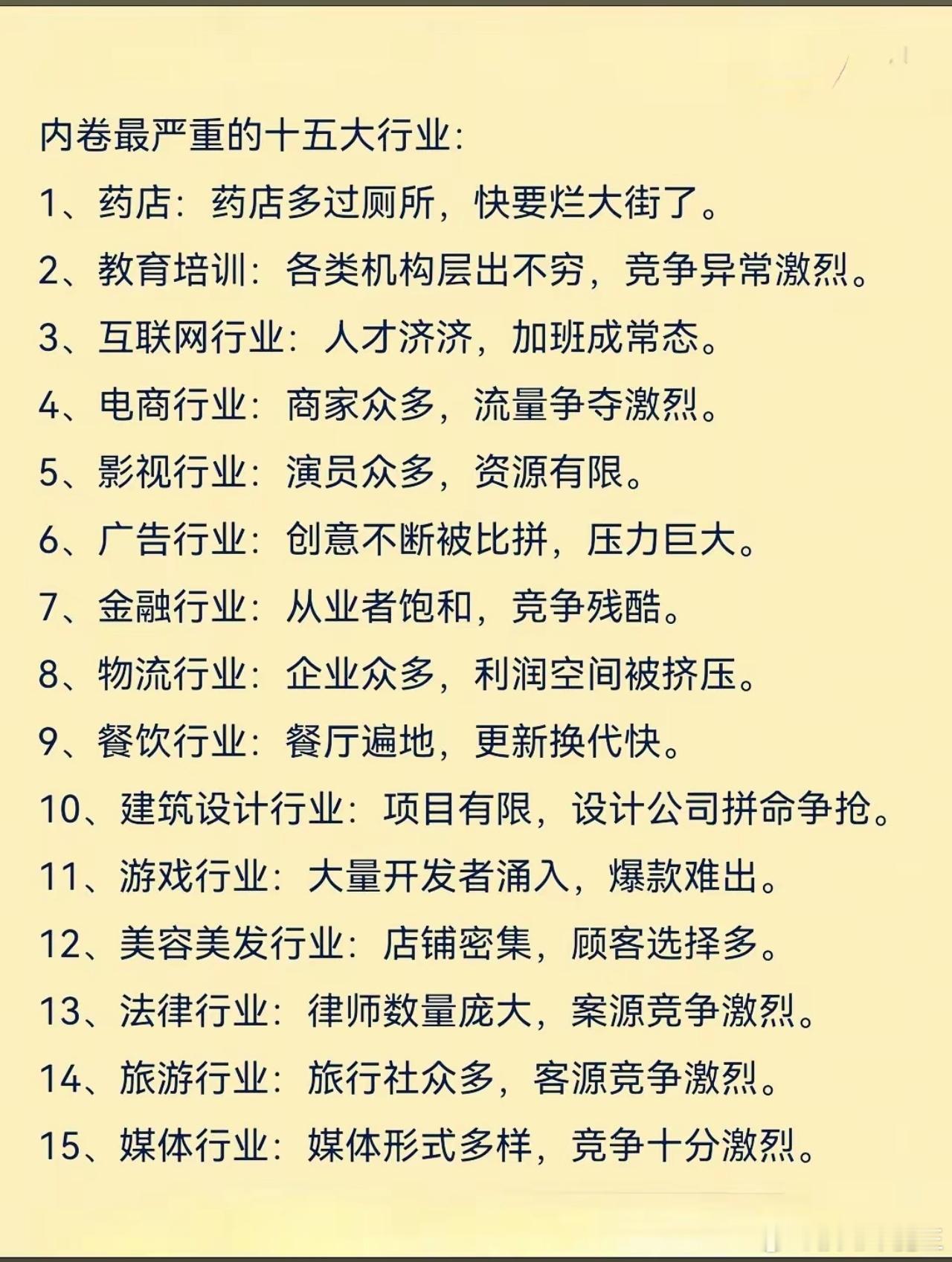 内卷最严重的十五大行业:

1、药店：药店多过厕所，快要烂大街了。

2、教育培训：各类机构层出不穷，竞争异常激烈。

3、互联网行业：人才济济，加班成常态。

4、电商行业：商家众多，流量争夺激烈。

5、影视行业：演员众多，资源有限。

6、广告行业：创意不断被比拼，压力巨大。

7、金融行业：从业者饱和，竞争残酷。

8、物流行业：企业众多，利润空间被挤压。

9、餐饮行业：餐厅遍地，更新换代快。

10、建筑设计行业：项目有限，设计公司拼命争抢。

11、游戏行业：大量开发者涌入，爆款难出。

12、美容美发行业：店铺密集，顾客选择多。

13、法律行业：律师数量庞大，案源竞争激烈。

14、旅游行业：旅行社众多，客源竞争激烈。

15、媒体行业：媒体形式多样，竞争十分激烈。